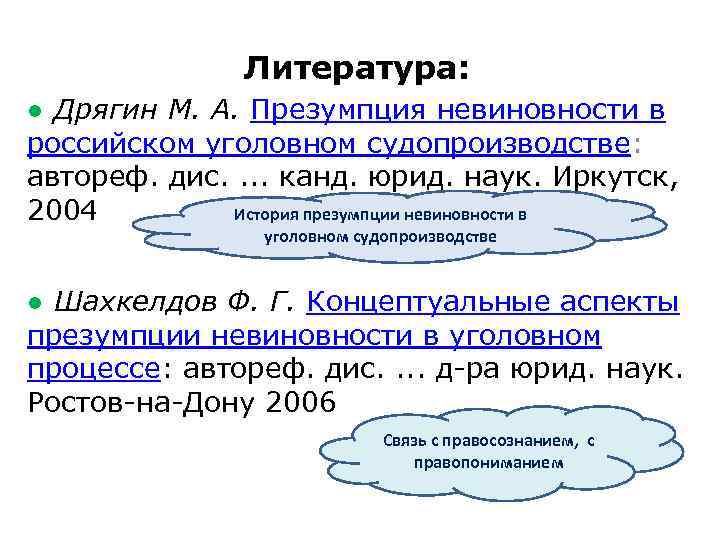 Литература:

• Дрягин М. А. Презумпция невиновности в российском уголовном судопроизводстве: автореф. дис. ... канд. юрид. наук. Иркутск, 2004

История презумпции невиновности в уголовном судопроизводстве

• Шахкелдов Ф. Г. Концептуальные аспекты презумпции невиновности в уголовном процессе: автореф. дис. ... д-ра юрид. наук. Ростов-на-Дону 2006

Связь с правосознанием, с правопониманием